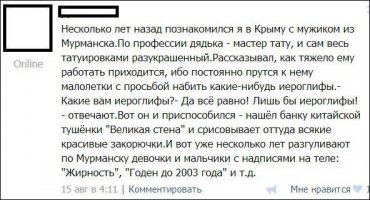 Online

Несколько лет назад познакомился я в Крыму с мужиком из Мурманска.По профессии дядька - мастер тату, и сам весь татуировками разукрашенный.Рассказывал, как тяжело ему работать приходится, ибо постоянно прутся к нему малолетки с просьбой набить какие-нибудь иероглифы.- Какие вам иероглифы?- Да всё равно! Лишь бы иероглифы! - отвечают.Вот он и приспособился - нашёл банку китайской тушёнки "Великая стена" и срисовывает оттуда всякие красивые закорючки.И вот уже несколько лет разгуливают по Мурманску девочки и мальчики с надписями на теле: "Жирность", "Годен до 2003 года" и т.д.

15 авг в 4:11 | Комментировать

Мне нравится